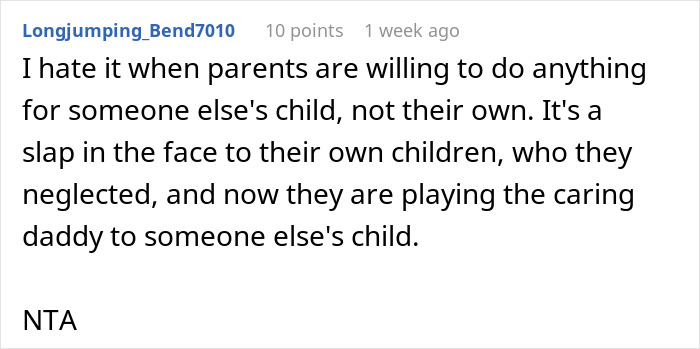 Longjumping_Bend7010 10 points 1 week ago

I hate it when parents are willing to do anything for someone else's child, not their own. It's a slap in the face to their own children, who they neglected, and now they are playing the caring daddy to someone else's child.

NTA